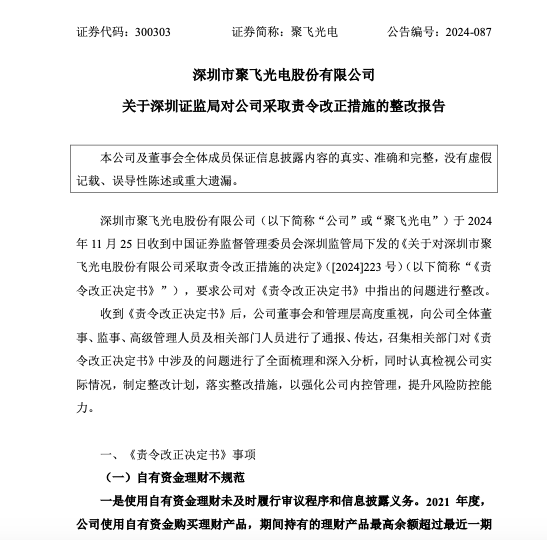 证券代码：300303　　　　证券简称：聚飞光电　　　　公告编号：2024-087

深圳市聚飞光电股份有限公司

关于深圳证监局对公司采取责令改正措施的整改报告

本公司及董事会全体成员保证信息披露内容的真实、准确和完整，没有虚假记载、误导性陈述或重大遗漏。

深圳市聚飞光电股份有限公司（以下简称“公司”或“聚飞光电”）于 2024 年 11 月 25 日收到中国证券监督管理委员会深圳监管局下发的《关于对深圳市聚飞光电股份有限公司采取责令改正措施的决定》([2024]223 号)（以下简称“《责令改正决定书》”），要求公司对《责令改正决定书》中指出的问题进行整改。

收到《责令改正决定书》后，公司董事会和管理层高度重视，向公司全体董事、监事、高级管理人员及相关部门人员进行了通报、传达，召集相关部门对《责令改正决定书》中涉及的问题进行了全面梳理和深入分析，同时认真检视公司实际情况，制定整改计划，落实整改措施，以强化公司内控管理，提升风险防控能力。

一、《责令改正决定书》事项

（一）自有资金理财不规范

一是使用自有资金理财未及时履行审议程序和信息披露义务。2021 年度，公司使用自有资金购买理财产品，期间持有的理财产品最高余额超过最近一期